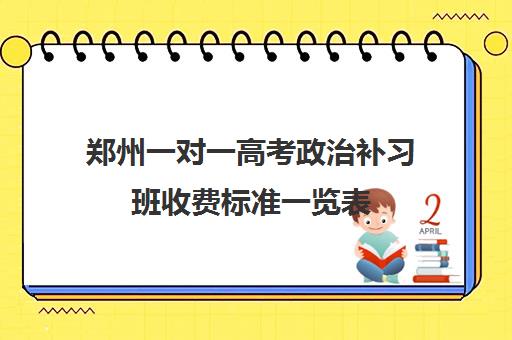 郑州一对一高考政治补习班收费标准一览表

2
APRIL